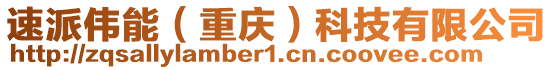 速派伟能（重庆）科技有限公司
http://zqsallylamber1.cn.coovee.com